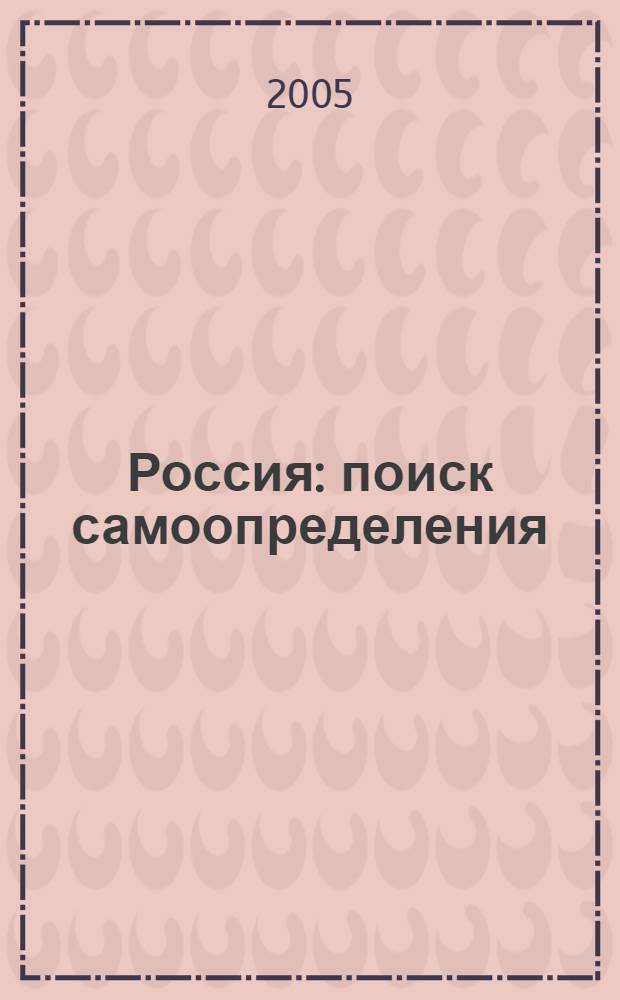 2005

Россия: поиск самоопределения